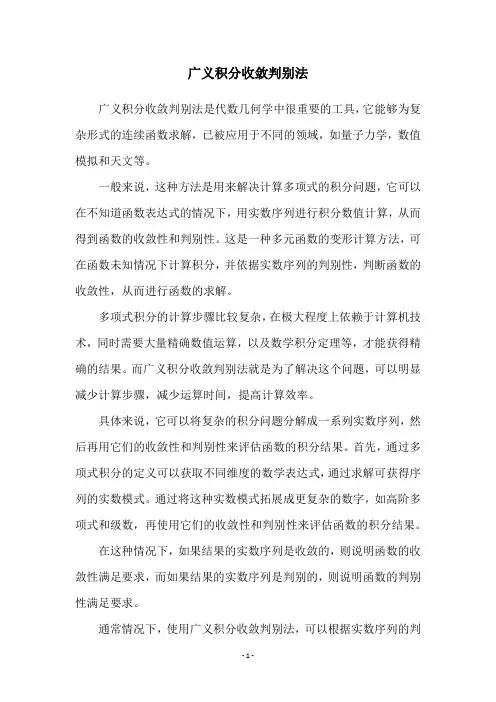 广义积分收敛判别法

广义积分收敛判别法是代数几何学中很重要的工具，它能够为复杂形式的连续函数求解，已被应用于不同的领域，如量子力学，数值模拟和天文等。

一般来说，这种方法是用来解决计算多项式的积分问题，它可以在不知道函数表达式的情况下，用实数序列进行积分数值计算，从而得到函数的收敛性和判别性。这是一种多元函数的变形计算方法，可在函数未知情况下计算积分，并依据实数序列的判别性，判断函数的收敛性，从而进行函数的求解。

多项式积分的计算步骤比较复杂，在极大程度上依赖于计算机技术，同时需要大量精确数值运算，以及数学积分定理等，才能获得精确的结果。而广义积分收敛判别法就是为了解决这个问题，可以明显减少计算步骤，减少运算时间，提高计算效率。

具体来说，它可以将复杂的积分问题分解成一系列实数序列，然后再用它们的收敛性和判别性来评估函数的积分结果。首先，通过多项式积分的定义可以获取不同维度的数学表达式，通过求解可获得序列的实数模式。通过将这种实数模式拓展成更复杂的数字，如高阶多项式和级数，再使用它们的收敛性和判别性来评估函数的积分结果。

在这种情况下，如果结果的实数序列是收敛的，则说明函数的收敛性满足要求，而如果结果的实数序列是判别的，则说明函数的判别性满足要求。

通常情况下，使用广义积分收敛判别法，可以根据实数序列的判

- 1 -